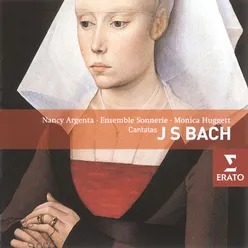 Nancy Argenta · Ensemble Sonnerie · Monica Huggett
Cantatas J S BACH

ERATO